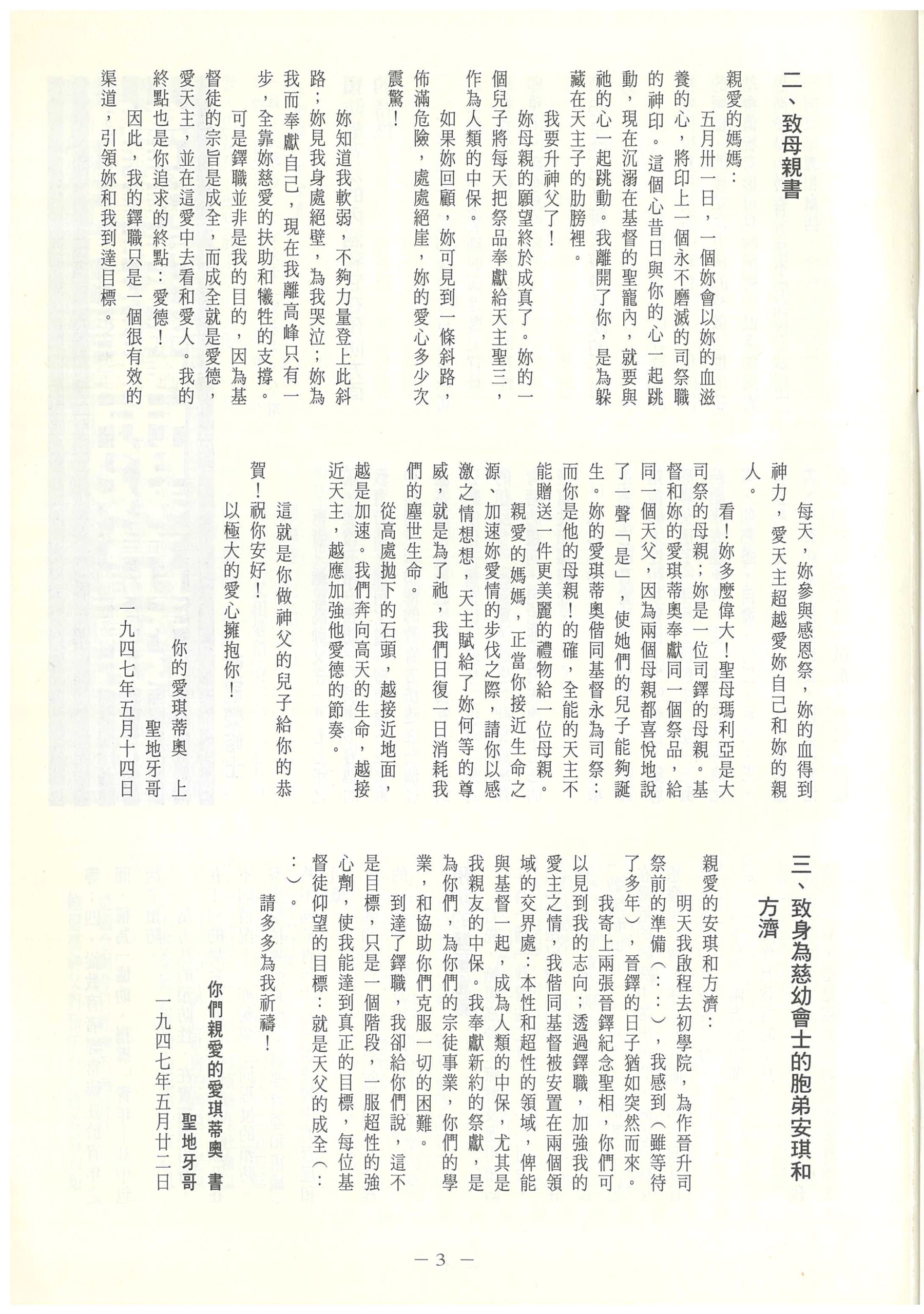 二、致母親書

親愛的媽媽：

五月卅一日，一個妳會以妳的血滋養的心，將印上一個永不磨滅的司祭職的神印。這個心昔日與你的心一起跳動，現在沉溺在基督的聖寵內，就要與祂的心一起跳動。我離開了你，是為躲藏在天主子的肋膀裡。

我要升神父了！

妳母親的願望終於成真了。妳的一個兒子將每天把祭品奉獻給天主聖三，作為人類的中保。

如果妳回顧，妳可見到一條斜路，佈滿危險，處處絕崖，妳的愛心多少次震驚！

妳知道我軟弱，不夠力量登上此斜路；妳見我身處絕壁，為我哭泣；妳為我而奉獻自己，現在我離高峰只有一步，全靠妳慈愛的扶助和犧牲的支撐。

可是鐸職並非是我的目的，因為基督徒的宗旨是成全，而成全就是愛德，愛天主，並在這愛中去看和愛人。我的終點也是你追求的終點：愛德！

因此，我的鐸職只是一個很有效的渠道，引領妳和我到達目標。

每天，妳參與感恩祭，妳的血得到神力，愛天主超越愛妳自己和妳的親人。

看！妳多麼偉大！聖母瑪利亞是大司祭的母親；妳是一位司鐸的母親。基督和妳的愛琪蒂奧奉獻同一個祭品，給同一個天父，因為兩個母親都喜悅地說了一聲「是」，使她們的兒子能夠誕生。妳的愛琪蒂奧偕同基督永為司祭：而你是他的母親！的確，全能的天主不能贈送一件更美麗的禮物給一位母親。

親愛的媽媽，正當你接近生命之源、加速妳愛情的步伐之際，請你以感激之情想想，天主賦給了妳何等的尊威，就是為了祂，我們日復一日消耗我們的塵世生命。

從高處拋下的石頭，越接近地面，越是加速。我們奔向高天的生命，越接近天主，越應加強他愛德的節奏。

這就是你做神父的兒子給你的恭賀！祝你安好！

以極大的愛心擁抱你！

你的愛琪蒂奧 上
聖地牙哥
一九四七年五月十四日

三、致身為慈幼會士的胞弟安琪和方濟

親愛的安琪和方濟：

明天我啟程去初學院，為作晉升司祭前的準備（：：），我感到（雖等待了多年），晉鐸的日子猶如突然而來。

我寄上兩張晉鐸紀念聖相，你們可以見到我的志向；透過鐸職，加強我的愛主之情，我偕同基督被安置在兩個領域的交界處：本性和超性的領域，俾能與基督一起，成為人類的中保，尤其是我親友的中保。我奉獻新約的祭獻，是為你們，為你們的宗徒事業，你們的學業，和協助你們克服一切的困難。

到達了鐸職，我卻給你們說，這不是目標，只是一個階段，一服超性的強心劑，使我能達到真正的目標，每位基督徒仰望的目標：就是天父的成全（：：）。

請多多為我祈禱！

你們親愛的愛琪蒂奧 書
聖地牙哥
一九四七年五月廿二日

— 3 —